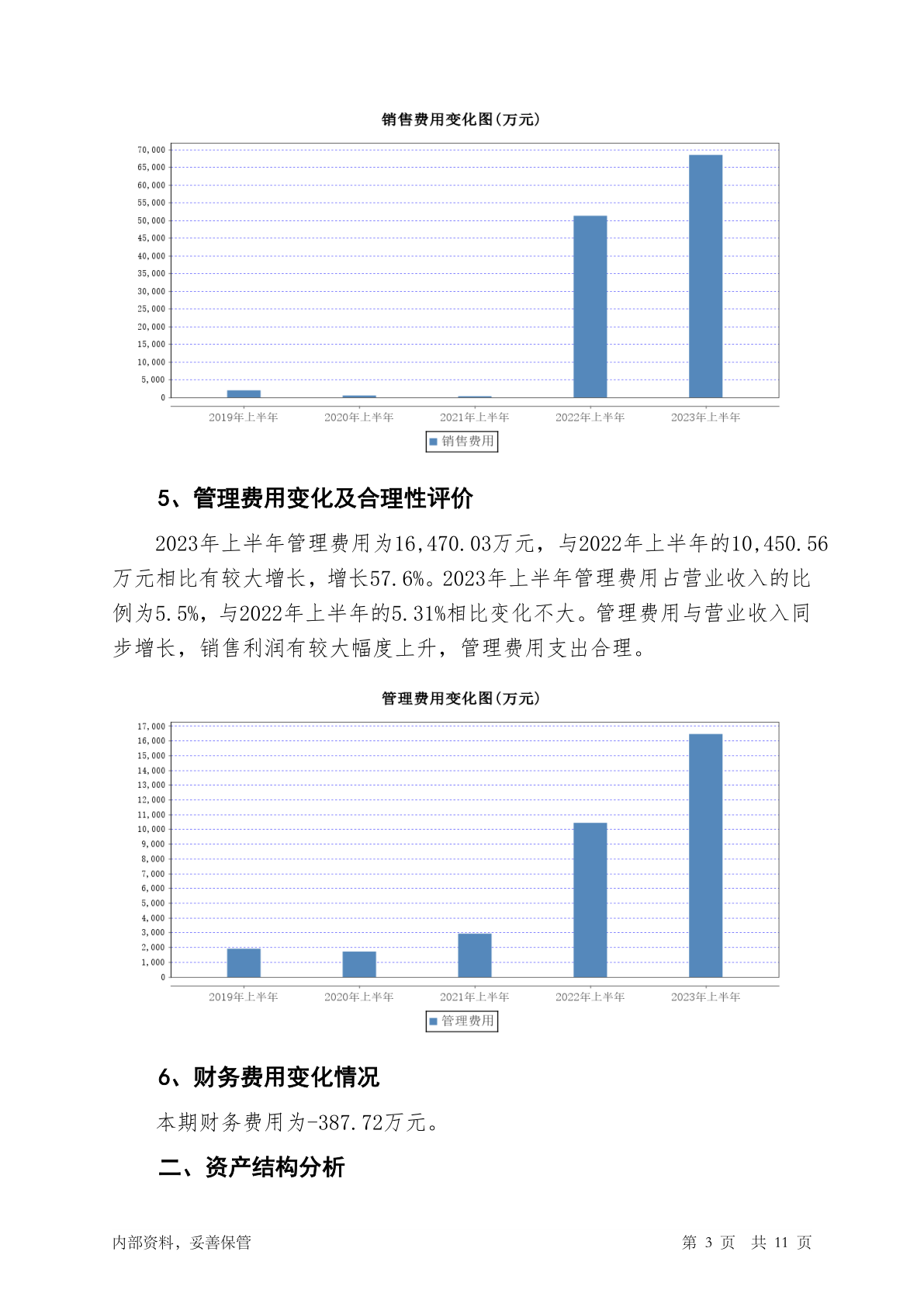 销售费用变化图(万元)

70,000
65,000
60,000
55,000
50,000
45,000
40,000
35,000
30,000
25,000
20,000
15,000
10,000
5,000
0

2019年上半年 2020年上半年 2021年上半年 2022年上半年 2023年上半年

销售费用

5、管理费用变化及合理性评价

2023年上半年管理费用为16,470.03万元，与2022年上半年的10,450.56万元相比有较大增长，增长57.6%。2023年上半年管理费用占营业收入的比例为5.5%，与2022年上半年的5.31%相比变化不大。管理费用与营业收入同步增长，销售利润有较大幅度上升，管理费用支出合理。

管理费用变化图(万元)

17,000
16,000
15,000
14,000
13,000
12,000
11,000
10,000
9,000
8,000
7,000
6,000
5,000
4,000
3,000
2,000
1,000
0

2019年上半年 2020年上半年 2021年上半年 2022年上半年 2023年上半年

管理费用

6、财务费用变化情况

本期财务费用为-387.72万元。

二、资产结构分析

内部资料，妥善保管

第 3 页 共 11 页